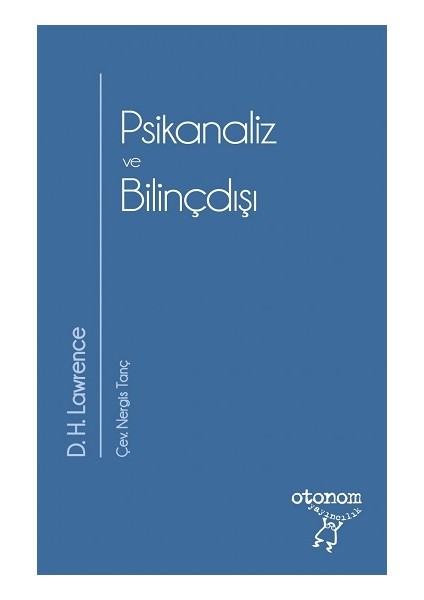 Psikanaliz
ve
Bilinçdışı

D. H. Lawrence

Çev. Nergis Tanç

otonom
yayıncılık